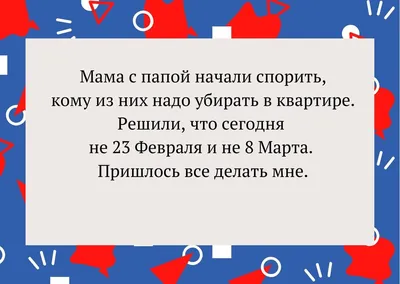 Мама с папой начали спорить, кому из них надо убирать в квартире. Решили, что сегодня не 23 Февраля и не 8 Марта. Пришлось все делать мне.